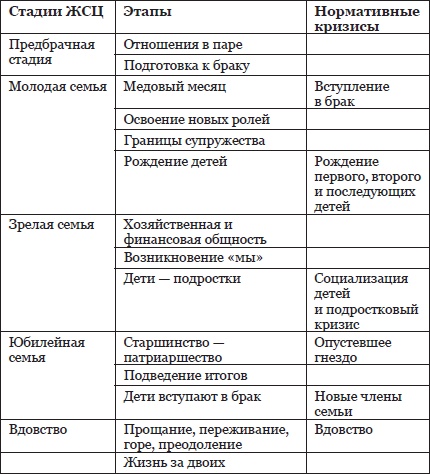 | Стадии ЖСЦ | Этапы | Нормативные кризисы |
|---|---|---|
| Предбрачная стадия | Отношения в паре | |
| | Подготовка к браку | |
| Молодая семья | Медовый месяц | Вступление в брак |
| | Освоение новых ролей | |
| | Границы супружества | |
| | Рождение детей | Рождение первого, второго и последующих детей |
| Зрелая семья | Хозяйственная и финансовая общность | |
| | Возникновение «мы» | |
| | Дети — подростки | Социализация детей и подростковый кризис |
| Юбилейная семья | Старшинство — патриаршество | Опустевшее гнездо |
| | Подведение итогов | |
| | Дети вступают в брак | Новые члены семьи |
| Вдовство | Прощание, переживание, горе, преодоление | Вдовство |
| | Жизнь за двоих | |